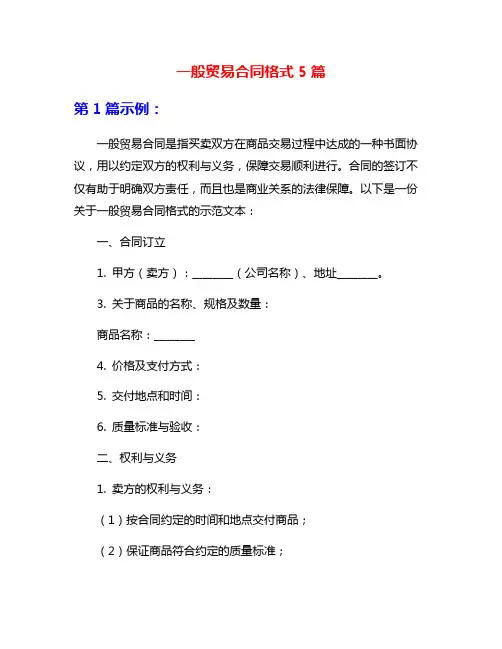 一般贸易合同格式 5 篇

第 1 篇示例：

一般贸易合同是指买卖双方在商品交易过程中达成的一种书面协议，用以约定双方的权利与义务，保障交易顺利进行。合同的签订不仅有助于明确双方责任，而且也是商业关系的法律保障。以下是一份关于一般贸易合同格式的示范文本：

一、合同订立

1. 甲方（卖方）：________（公司名称）、地址________。

3. 关于商品的名称、规格及数量：

商品名称：________

4. 价格及支付方式：

5. 交付地点和时间：

6. 质量标准与验收：

二、权利与义务

1. 卖方的权利与义务：

（1）按合同约定的时间和地点交付商品；

（2）保证商品符合约定的质量标准；